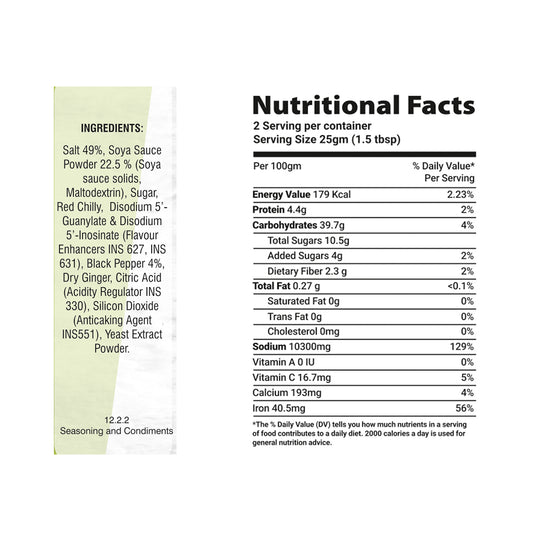 INGREDIENTS:

Salt 49%, Soya Sauce Powder 22.5 % (Soya sauce solids, Maltodextrin), Sugar, Red Chilly, Disodium 5'-Guanylate & Disodium 5'-Inosinate (Flavour Enhancers INS 627, INS 631), Black Pepper 4%, Dry Ginger, Citric Acid (Acidity Regulator INS 330), Silicon Dioxide (Anticaking Agent INS551), Yeast Extract Powder.

12.2.2
Seasoning and Condiments

Nutritional Facts
2 Serving per container
Serving Size 25gm (1.5 tbsp)

| Per 100gm | % Daily Value* Per Serving |
|---|---|
| Energy Value 179 Kcal | 2.23% |
| Protein 4.4g | 2% |
| Carbohydrates 39.7g | 4% |
| Total Sugars 10.5g | |
| Added Sugars 4g | 2% |
| Dietary Fiber 2.3 g | 2% |
| Total Fat 0.27 g | <0.1% |
| Saturated Fat 0g | 0% |
| Trans Fat 0g | 0% |
| Cholesterol 0mg | 0% |
| Sodium 10300mg | 129% |
| Vitamin A 0 IU | 0% |
| Vitamin C 16.7mg | 5% |
| Calcium 193mg | 4% |
| Iron 40.5mg | 56% |

*The % Daily Value (DV) tells you how much nutrients in a serving of food contributes to a daily diet. 2000 calories a day is used for general nutrition advice.